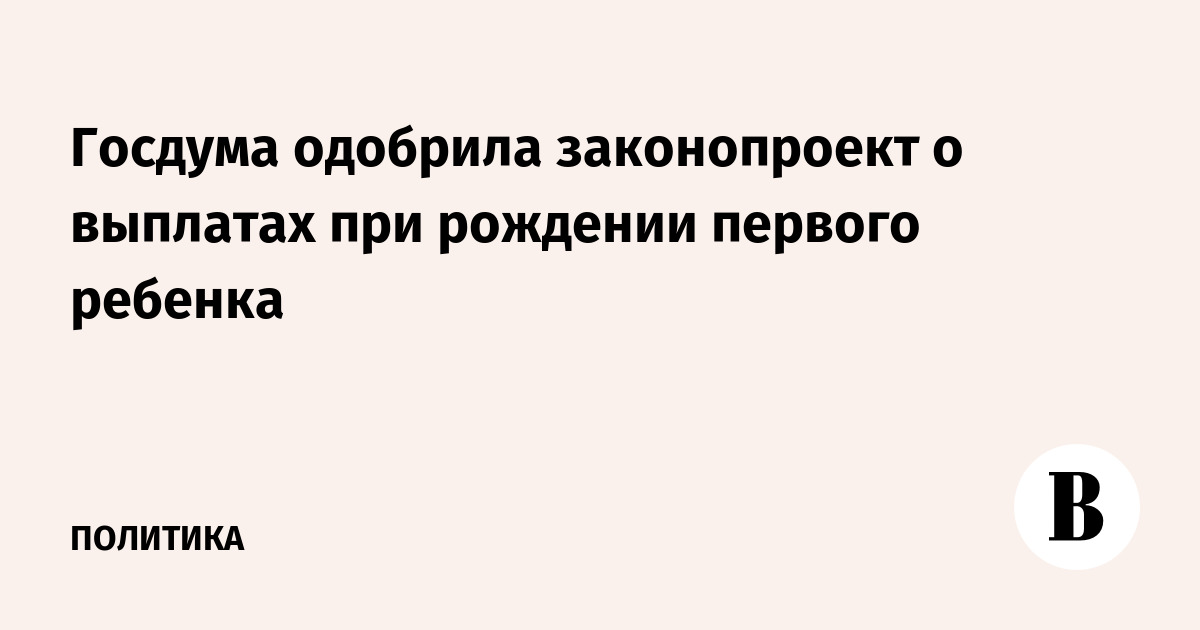 Госдума одобрила законопроект о выплатах при рождении первого ребенка

ПОЛИТИКА

В